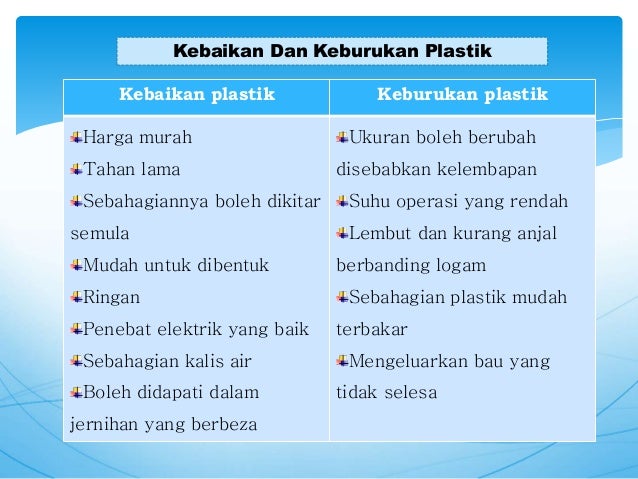 Kebaikan Dan Keburukan Plastik

| Kebaikan plastik | Keburukan plastik |
|---|---|
| Harga murah<br>Tahan lama<br>Sebahagiannya boleh dikitar semula<br>Mudah untuk dibentuk<br>Ringan<br>Penebat elektrik yang baik<br>Sebahagian kalis air<br>Boleh didapati dalam jernihan yang berbeza | Ukuran boleh berubah disebabkan kelembapan<br>Suhu operasi yang rendah<br>Lembut dan kurang anjal berbanding logam<br>Sebahagian plastik mudah terbakar<br>Mengeluarkan bau yang tidak selesa |